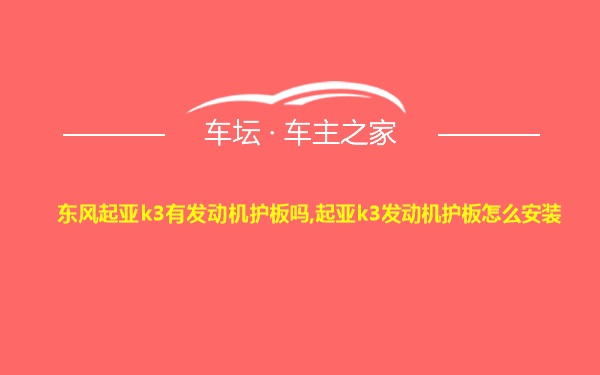 车坛 · 车主之家

东风起亚k3有发动机护板吗,起亚k3发动机护板怎么安装